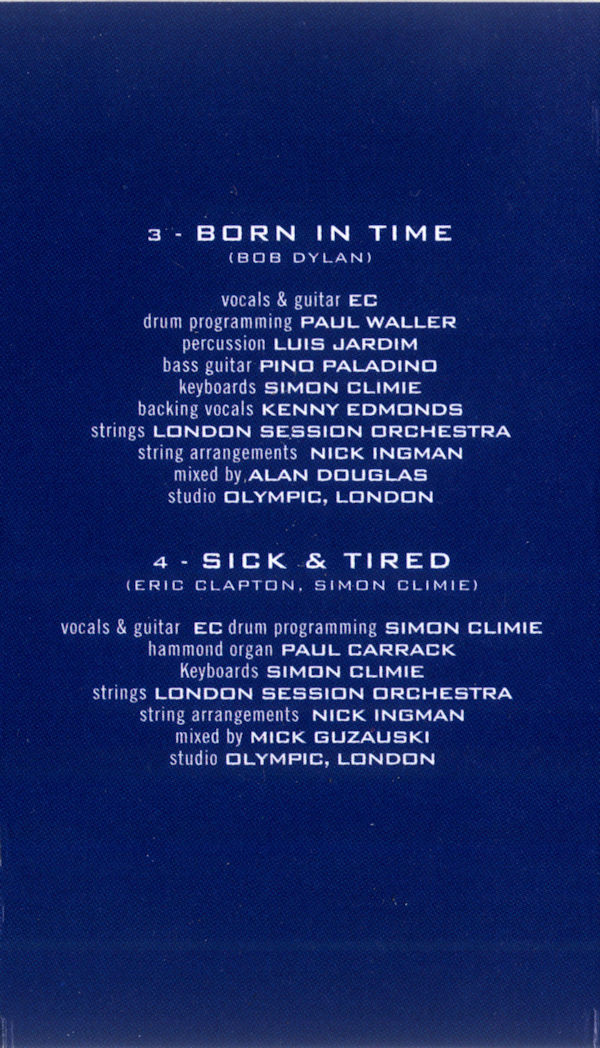 3 - BORN IN TIME
(BOB DYLAN)

vocals & guitar EC
drum programming PAUL WALLER
percussion LUIS JARDIM
bass guitar PINO PALADINO
keyboards SIMON CLIMIE
backing vocals KENNY EDMONDS
strings LONDON SESSION ORCHESTRA
string arrangements NICK INGMAN
mixed by ALAN DOUGLAS
studio OLYMPIC, LONDON

4 - SICK & TIRED
(ERIC CLAPTON, SIMON CLIMIE)

vocals & guitar EC drum programming SIMON CLIMIE
hammond organ PAUL CARRACK
Keyboards SIMON CLIMIE
strings LONDON SESSION ORCHESTRA
string arrangements NICK INGMAN
mixed by MICK GUZAUSKI
studio OLYMPIC, LONDON